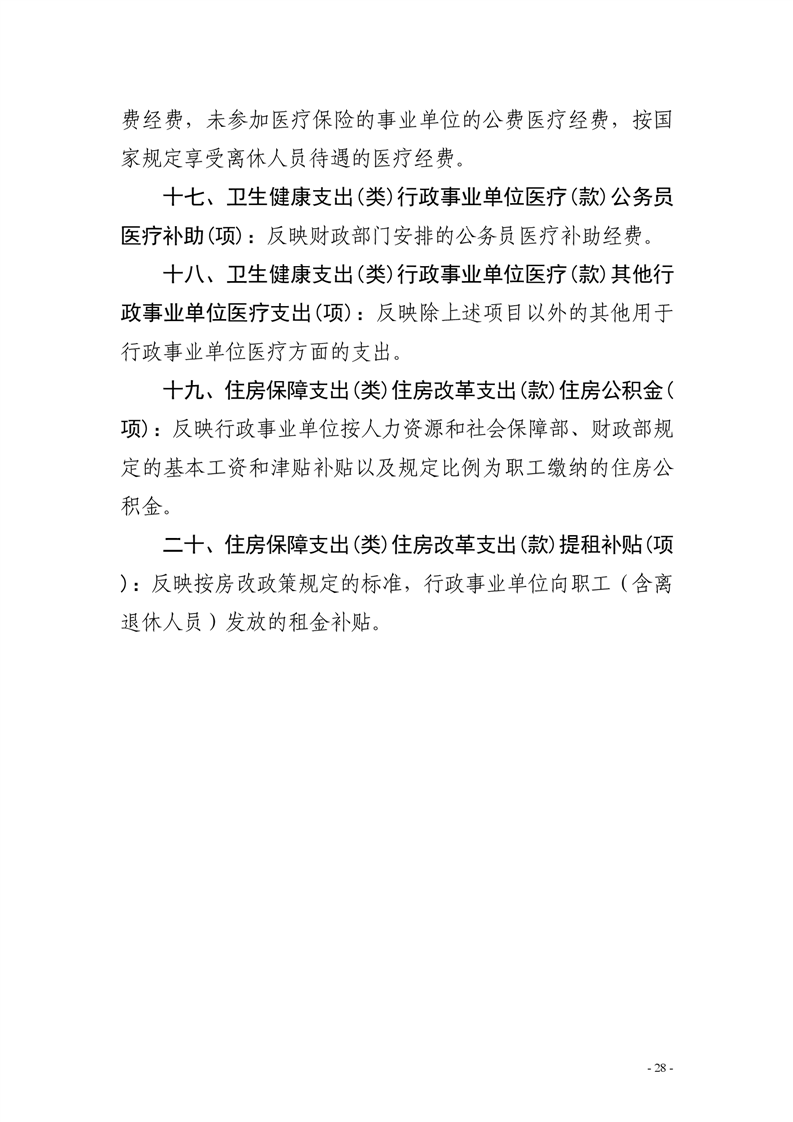 费经费，未参加医疗保险的事业单位的公费医疗经费，按国家规定享受离休人员待遇的医疗经费。

十七、卫生健康支出(类)行政事业单位医疗(款)公务员医疗补助(项)：反映财政部门安排的公务员医疗补助经费。

十八、卫生健康支出(类)行政事业单位医疗(款)其他行政事业单位医疗支出(项)：反映除上述项目以外的其他用于行政事业单位医疗方面的支出。

十九、住房保障支出(类)住房改革支出(款)住房公积金(项)：反映行政事业单位按人力资源和社会保障部、财政部规定的基本工资和津贴补贴以及规定比例为职工缴纳的住房公积金。

二十、住房保障支出(类)住房改革支出(款)提租补贴(项)：反映按房改政策规定的标准，行政事业单位向职工（含离退休人员）发放的租金补贴。

- 28 -